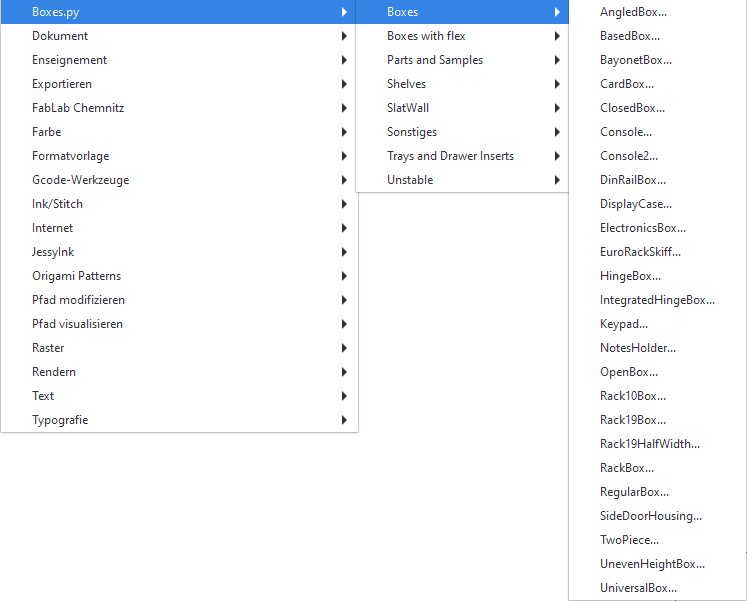 Boxes.py
Dokument
Enseignement
Exportieren
FabLab Chemnitz
Farbe
Formatvorlage
Gcode-Werkzeuge
Ink/Stitch
Internet
JessyInk
Origami Patterns
Pfad modifizieren
Pfad visualisieren
Raster
Rendern
Text
Typografie

Boxes
Boxes with flex
Parts and Samples
Shelves
SlatWall
Sonstiges
Trays and Drawer Inserts
Unstable

AngledBox...
BasedBox...
BayonetBox...
CardBox...
ClosedBox...
Console...
Console2...
DinRailBox...
DisplayCase...
ElectronicsBox...
EuroRackSkiff...
HingeBox...
IntegratedHingeBox...
Keypad...
NotesHolder...
OpenBox...
Rack10Box...
Rack19Box...
Rack19HalfWidth...
RackBox...
RegularBox...
SideDoorHousing...
TwoPiece...
UnevenHeightBox...
UniversalBox...